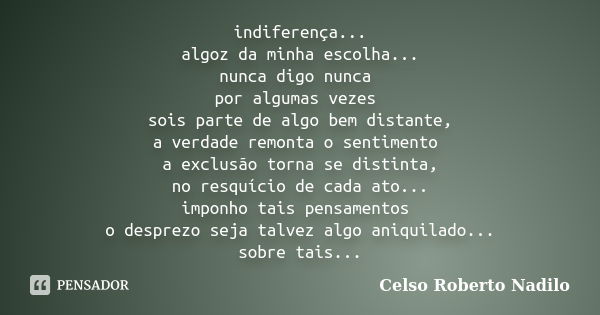 indiferença...
algoz da minha escolha...
nunca digo nunca
por algumas vezes
sois parte de algo bem distante,
a verdade remonta o sentimento
a exclusão torna se distinta,
no resquício de cada ato...
imponho tais pensamentos
o desprezo seja talvez algo aniquilado...
sobre tais...

PENSADOR

Celso Roberto Nadilo